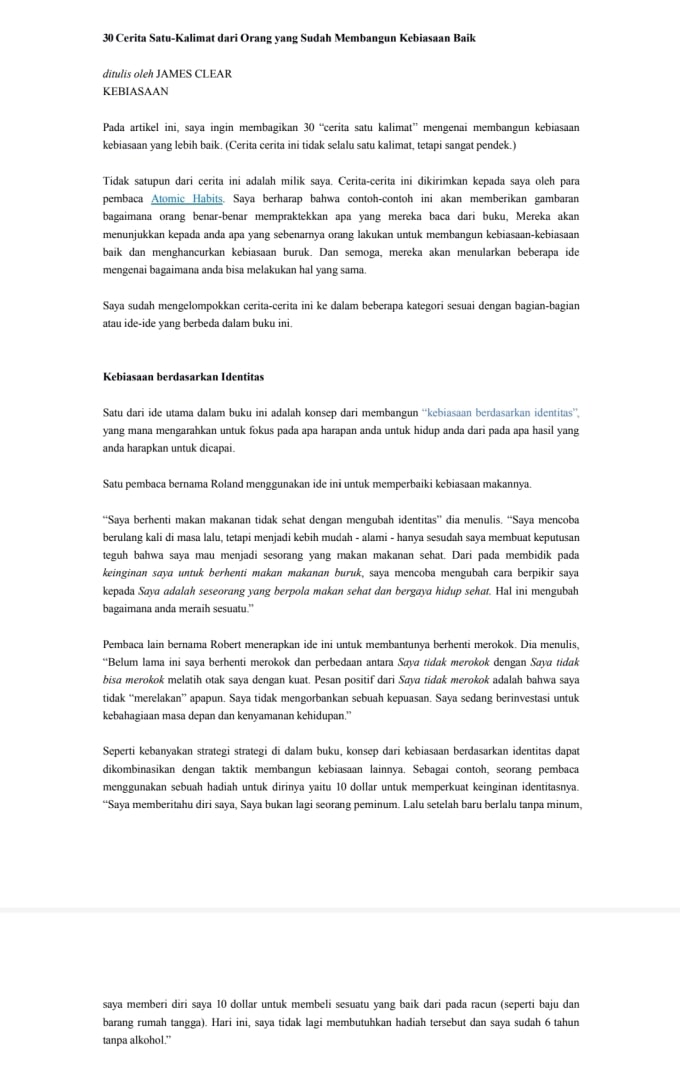 30 Cerita Satu-Kalimat dari Orang yang Sudah Membangun Kebiasaan Baik

ditulis oleh JAMES CLEAR
KEBIASAAN

Pada artikel ini, saya ingin membagikan 30 "cerita satu kalimat" mengenai membangun kebiasaan kebiasaan yang lebih baik. (Cerita cerita ini tidak selalu satu kalimat, tetapi sangat pendek.)

Tidak satupun dari cerita ini adalah milik saya. Cerita-cerita ini dikirimkan kepada saya oleh para pembaca Atomic Habits. Saya berharap bahwa contoh-contoh ini akan memberikan gambaran bagaimana orang benar-benar mempraktekkan apa yang mereka baca dari buku, Mereka akan menunjukkan kepada anda apa yang sebenarnya orang lakukan untuk membangun kebiasaan-kebiasaan baik dan menghancurkan kebiasaan buruk. Dan semoga, mereka akan menularkan beberapa ide mengenai bagaimana anda bisa melakukan hal yang sama.

Saya sudah mengelompokkan cerita-cerita ini ke dalam beberapa kategori sesuai dengan bagian-bagian atau ide-ide yang berbeda dalam buku ini.

Kebiasaan berdasarkan Identitas

Satu dari ide utama dalam buku ini adalah konsep dari membangun "kebiasaan berdasarkan identitas", yang mana mengarahkan untuk fokus pada apa harapan anda untuk hidup anda dari pada apa hasil yang anda harapkan untuk dicapai.

Satu pembaca bernama Roland menggunakan ide ini untuk memperbaiki kebiasaan makannya.

"Saya berhenti makan makanan tidak sehat dengan mengubah identitas" dia menulis. "Saya mencoba berulang kali di masa lalu, tetapi menjadi kebih mudah - alami - hanya sesudah saya membuat keputusan teguh bahwa saya mau menjadi sesorang yang makan makanan sehat. Dari pada membidik pada keinginan saya untuk berhenti makan makanan buruk, saya mencoba mengubah cara berpikir saya kepada Saya adalah seseorang yang berpola makan sehat dan bergaya hidup sehat. Hal ini mengubah bagaimana anda meraih sesuatu."

Pembaca lain bernama Robert menerapkan ide ini untuk membantunya berhenti merokok. Dia menulis, "Belum lama ini saya berhenti merokok dan perbedaan antara Saya tidak merokok dengan Saya tidak bisa merokok melatih otak saya dengan kuat. Pesan positif dari Saya tidak merokok adalah bahwa saya tidak "merelakan" apapun. Saya tidak mengorbankan sebuah kepuasan. Saya sedang berinvestasi untuk kebahagiaan masa depan dan kenyamanan kehidupan."

Seperti kebanyakan strategi strategi di dalam buku, konsep dari kebiasaan berdasarkan identitas dapat dikombinasikan dengan taktik membangun kebiasaan lainnya. Sebagai contoh, seorang pembaca menggunakan sebuah hadiah untuk dirinya yaitu 10 dollar untuk memperkuat keinginan identitasnya. "Saya memberitahu diri saya, Saya bukan lagi seorang peminum. Lalu setelah baru berlalu tanpa minum, saya memberi diri saya 10 dollar untuk membeli sesuatu yang baik dari pada racun (seperti baju dan barang rumah tangga). Hari ini, saya tidak lagi membutuhkan hadiah tersebut dan saya sudah 6 tahun tanpa alkohol."